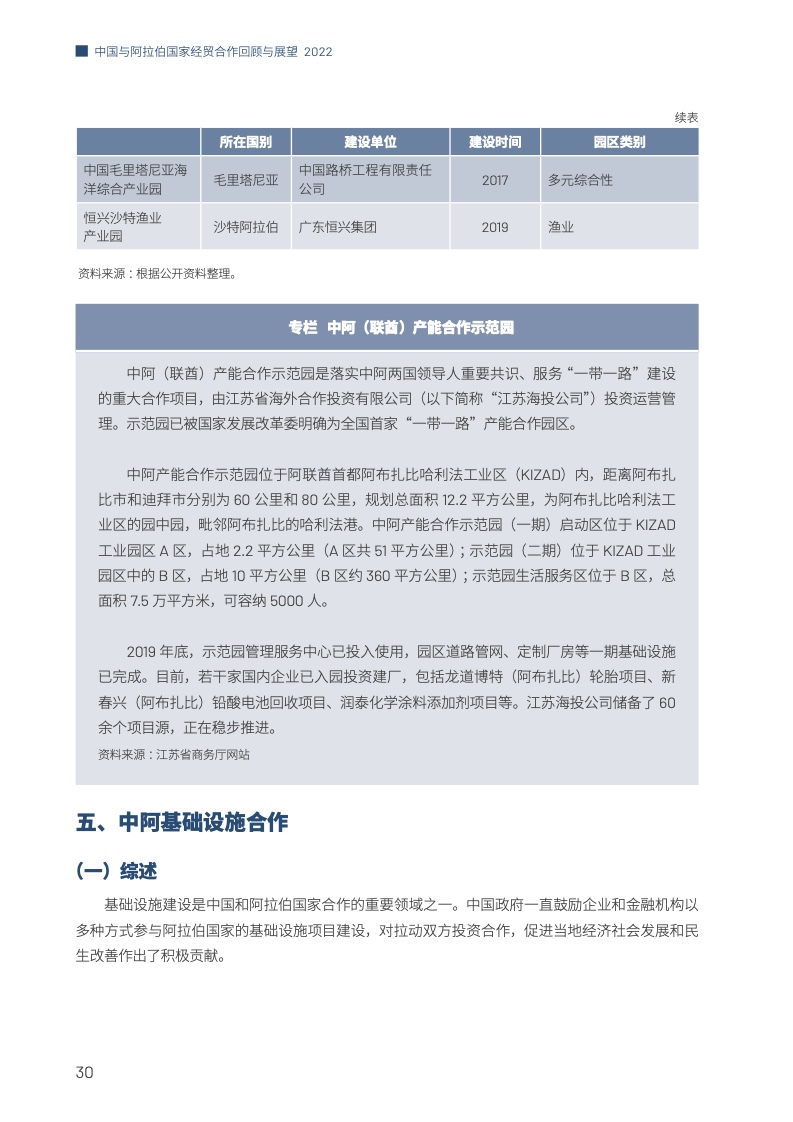 中国与阿拉伯国家经贸合作回顾与展望 2022

续表

| | 所在国别 | 建设单位 | 建设时间 | 园区类别 |
|---|---|---|---|---|
| 中国毛里塔尼亚海洋综合产业园 | 毛里塔尼亚 | 中国路桥工程有限责任公司 | 2017 | 多元综合性 |
| 恒兴沙特渔业产业园 | 沙特阿拉伯 | 广东恒兴集团 | 2019 | 渔业 |

资料来源：根据公开资料整理。

专栏　中阿（联酋）产能合作示范园

中阿（联酋）产能合作示范园是落实中阿两国领导人重要共识、服务“一带一路”建设的重大合作项目，由江苏省海外合作投资有限公司（以下简称“江苏海投公司”）投资运营管理。示范园已被国家发展改革委明确为全国首家“一带一路”产能合作园区。

中阿产能合作示范园位于阿联酋首都阿布扎比哈利法工业区（KIZAD）内，距离阿布扎比市和迪拜市分别为 60 公里和 80 公里，规划总面积 12.2 平方公里，为阿布扎比哈利法工业区的园中园，毗邻阿布扎比的哈利法港。中阿产能合作示范园（一期）启动区位于 KIZAD 工业园区 A 区，占地 2.2 平方公里（A 区共 51 平方公里）；示范园（二期）位于 KIZAD 工业园区中的 B 区，占地 10 平方公里（B 区约 360 平方公里）；示范园生活服务区位于 B 区，总面积 7.5 万平方米，可容纳 5000 人。

2019 年底，示范园管理服务中心已投入使用，园区道路管网、定制厂房等一期基础设施已完成。目前，若干家国内企业已入园投资建厂，包括龙道博特（阿布扎比）轮胎项目、新春兴（阿布扎比）铅酸电池回收项目、润泰化学涂料添加剂项目等。江苏海投公司储备了 60 余个项目源，正在稳步推进。

资料来源：江苏省商务厅网站

五、中阿基础设施合作

（一）综述

基础设施建设是中国和阿拉伯国家合作的重要领域之一。中国政府一直鼓励企业和金融机构以多种方式参与阿拉伯国家的基础设施项目建设，对拉动双方投资合作，促进当地经济社会发展和民生改善作出了积极贡献。

30